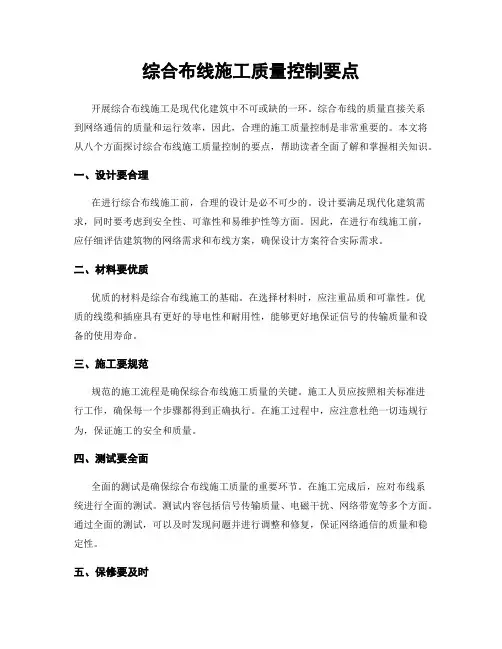 综合布线施工质量控制要点

开展综合布线施工是现代化建筑中不可或缺的一环。综合布线的质量直接关系到网络通信的质量和运行效率，因此，合理的施工质量控制是非常重要的。本文将从八个方面探讨综合布线施工质量控制的要点，帮助读者全面了解和掌握相关知识。

一、设计要合理

在进行综合布线施工前，合理的设计是必不可少的。设计要满足现代化建筑需求，同时要考虑到安全性、可靠性和易维护性等方面。因此，在进行布线施工前，应仔细评估建筑物的网络需求和布线方案，确保设计方案符合实际需求。

二、材料要优质

优质的材料是综合布线施工的基础。在选择材料时，应注重品质和可靠性。优质的线缆和插座具有更好的导电性和耐用性，能够更好地保证信号的传输质量和设备的使用寿命。

三、施工要规范

规范的施工流程是确保综合布线施工质量的关键。施工人员应按照相关标准进行工作，确保每一个步骤都得到正确执行。在施工过程中，应注意杜绝一切违规行为，保证施工的安全和质量。

四、测试要全面

全面的测试是确保综合布线施工质量的重要环节。在施工完成后，应对布线系统进行全面的测试。测试内容包括信号传输质量、电磁干扰、网络带宽等多个方面。通过全面的测试，可以及时发现问题并进行调整和修复，保证网络通信的质量和稳定性。

五、保修要及时